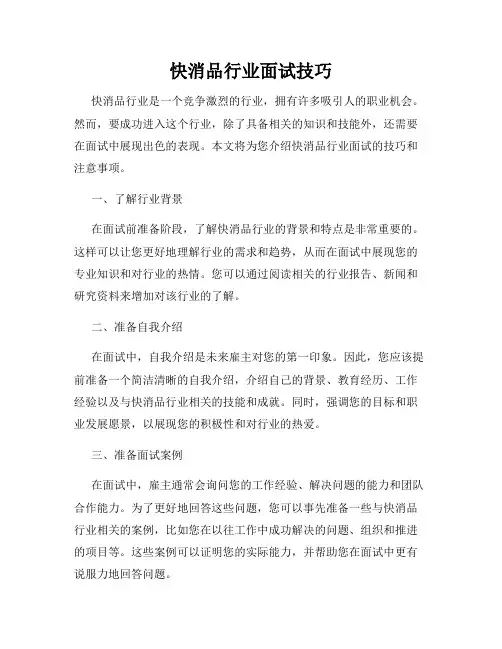 快消品行业面试技巧

快消品行业是一个竞争激烈的行业，拥有许多吸引人的职业机会。然而，要成功进入这个行业，除了具备相关的知识和技能外，还需要在面试中展现出色的表现。本文将为您介绍快消品行业面试的技巧和注意事项。

一、了解行业背景

在面试前准备阶段，了解快消品行业的背景和特点是非常重要的。这样可以让您更好地理解行业的需求和趋势，从而在面试中展现您的专业知识和对行业的热情。您可以通过阅读相关的行业报告、新闻和研究资料来增加对该行业的了解。

二、准备自我介绍

在面试中，自我介绍是未来雇主对您的第一印象。因此，您应该提前准备一个简洁清晰的自我介绍，介绍自己的背景、教育经历、工作经验以及与快消品行业相关的技能和成就。同时，强调您的目标和职业发展愿景，以展现您的积极性和对行业的热爱。

三、准备面试案例

在面试中，雇主通常会询问您的工作经验、解决问题的能力和团队合作能力。为了更好地回答这些问题，您可以事先准备一些与快消品行业相关的案例，比如您在以往工作中成功解决的问题、组织和推进的项目等。这些案例可以证明您的实际能力，并帮助您在面试中更有说服力地回答问题。